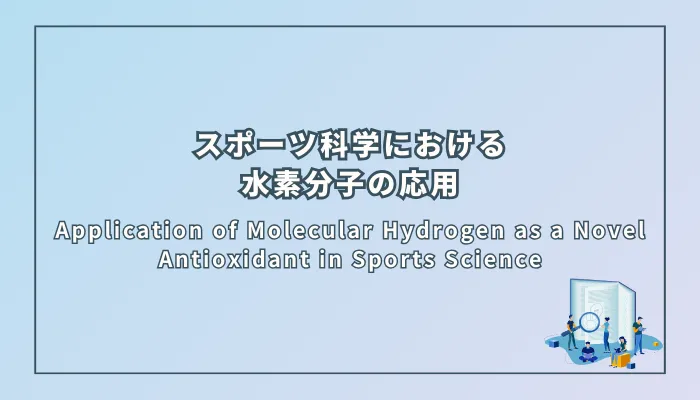 スポーツ科学における
水素分子の応用

Application of Molecular Hydrogen as a Novel Antioxidant in Sports Science